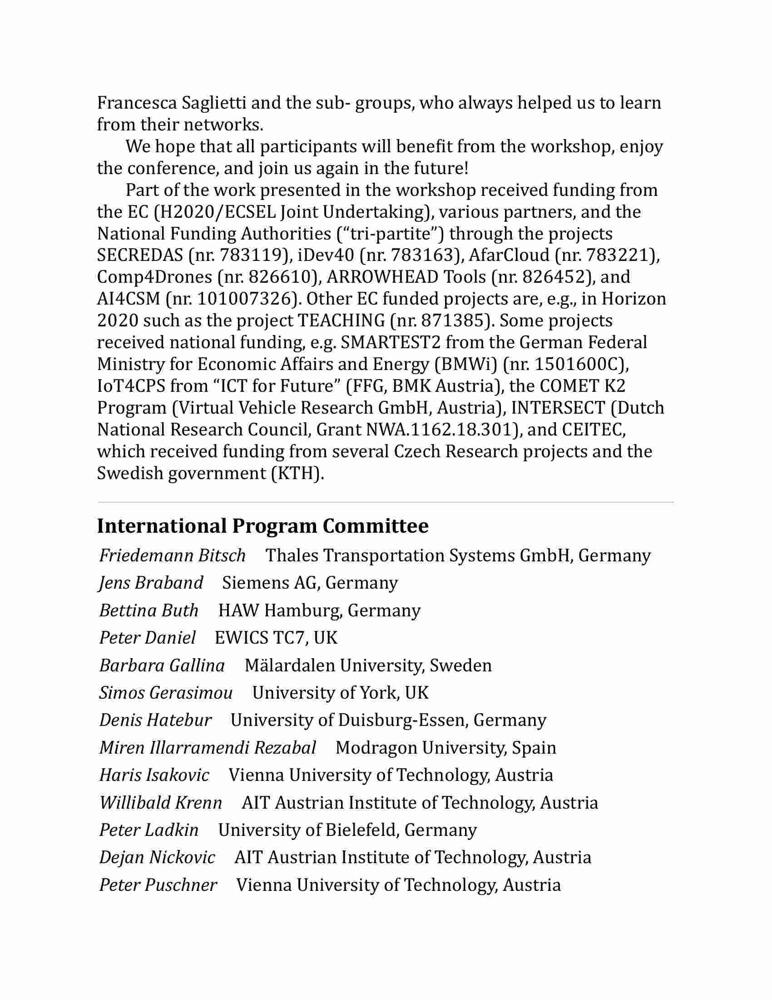 Francesca Saglietti and the sub- groups, who always helped us to learn from their networks.

We hope that all participants will benefit from the workshop, enjoy the conference, and join us again in the future!

Part of the work presented in the workshop received funding from the EC (H2020/ECSEL Joint Undertaking), various partners, and the National Funding Authorities ("tri-partite") through the projects SECREDAS (nr. 783119), iDev40 (nr. 783163), AfarCloud (nr. 783221), Comp4Drones (nr. 826610), ARROWHEAD Tools (nr. 826452), and AI4CSM (nr. 101007326). Other EC funded projects are, e.g., in Horizon 2020 such as the project TEACHING (nr. 871385). Some projects received national funding, e.g. SMARTEST2 from the German Federal Ministry for Economic Affairs and Energy (BMWi) (nr. 1501600C), IoT4CPS from "ICT for Future" (FFG, BMK Austria), the COMET K2 Program (Virtual Vehicle Research GmbH, Austria), INTERSECT (Dutch National Research Council, Grant NWA.1162.18.301), and CEITEC, which received funding from several Czech Research projects and the Swedish government (KTH).

International Program Committee

Friedemann Bitsch Thales Transportation Systems GmbH, Germany
Jens Braband Siemens AG, Germany
Bettina Buth HAW Hamburg, Germany
Peter Daniel EWICS TC7, UK
Barbara Gallina Mälardalen University, Sweden
Simos Gerasimou University of York, UK
Denis Hatebur University of Duisburg-Essen, Germany
Miren Illarramendi Rezabal Modragon University, Spain
Haris Isakovic Vienna University of Technology, Austria
Willibald Krenn AIT Austrian Institute of Technology, Austria
Peter Ladkin University of Bielefeld, Germany
Dejan Nickovic AIT Austrian Institute of Technology, Austria
Peter Puschner Vienna University of Technology, Austria